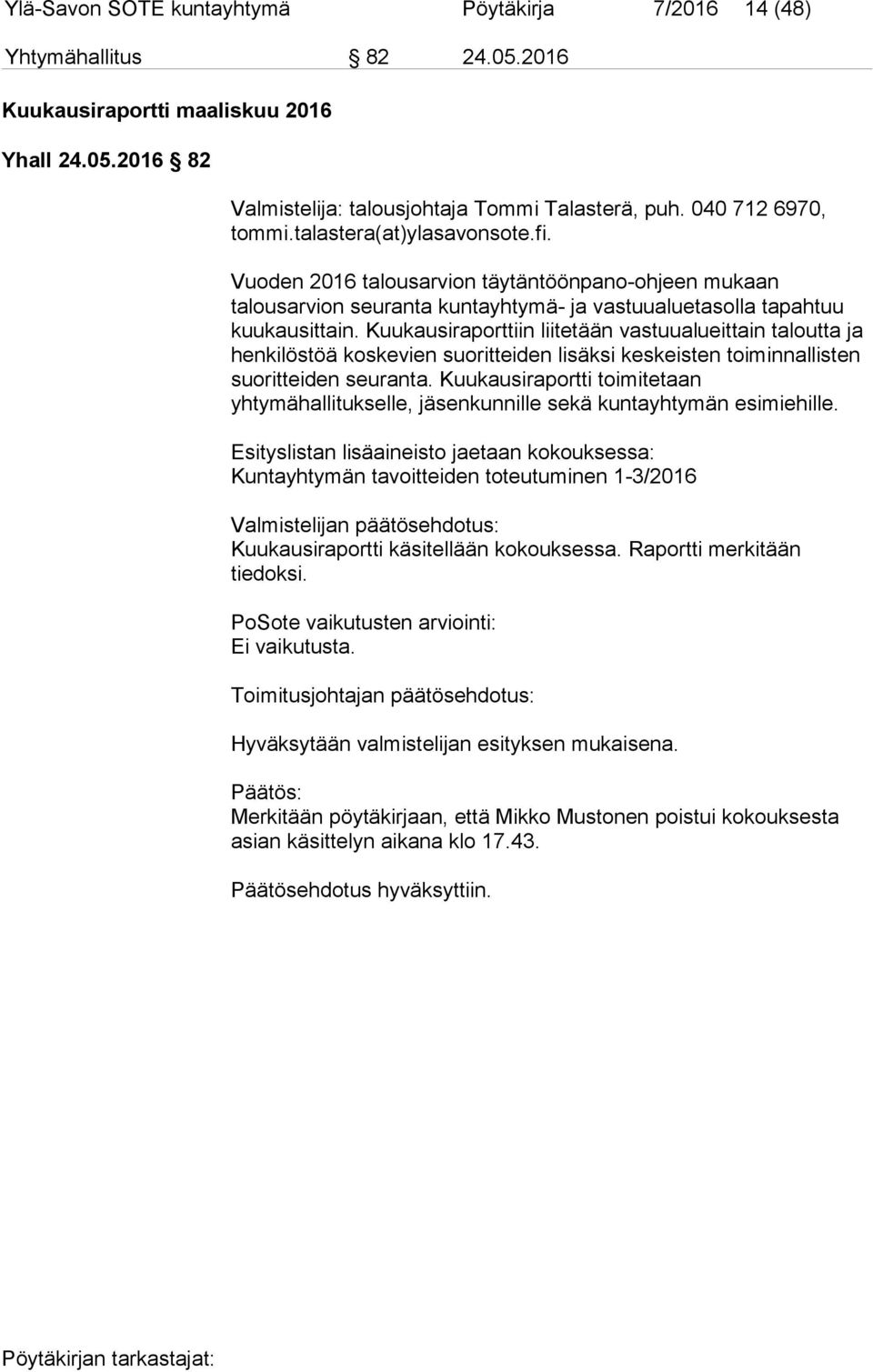 Ylä-Savon SOTE kuntayhtymä Pöytäkirja 7/2016 14 (48)

Yhtymähallitus § 82 24.05.2016

Kuukausiraportti maaliskuu 2016

Yhall 24.05.2016 § 82

Valmistelija: talousjohtaja Tommi Talasterä, puh. 040 712 6970, tommi.talastera(at)ylasavonsote.fi.

Vuoden 2016 talousarvion täytäntöönpano-ohjeen mukaan talousarvion seuranta kuntayhtymä- ja vastuualuetasolla tapahtuu kuukausittain. Kuukausiraporttiin liitetään vastuualueittain taloutta ja henkilöstöä koskevien suoritteiden lisäksi keskeisten toiminnallisten suoritteiden seuranta. Kuukausiraportti toimitetaan yhtymähallitukselle, jäsenkunnille sekä kuntayhtymän esimiehille.

Esityslistan lisäaineisto jaetaan kokouksessa:
Kuntayhtymän tavoitteiden toteutuminen 1-3/2016

Valmistelijan päätösehdotus:
Kuukausiraportti käsitellään kokouksessa. Raportti merkitään tiedoksi.

PoSote vaikutusten arviointi:
Ei vaikutusta.

Toimitusjohtajan päätösehdotus:

Hyväksytään valmistelijan esityksen mukaisena.

Päätös:
Merkitään pöytäkirjaan, että Mikko Mustonen poistui kokouksesta asian käsittelyn aikana klo 17.43.

Päätösehdotus hyväksyttiin.

Pöytäkirjan tarkastajat: